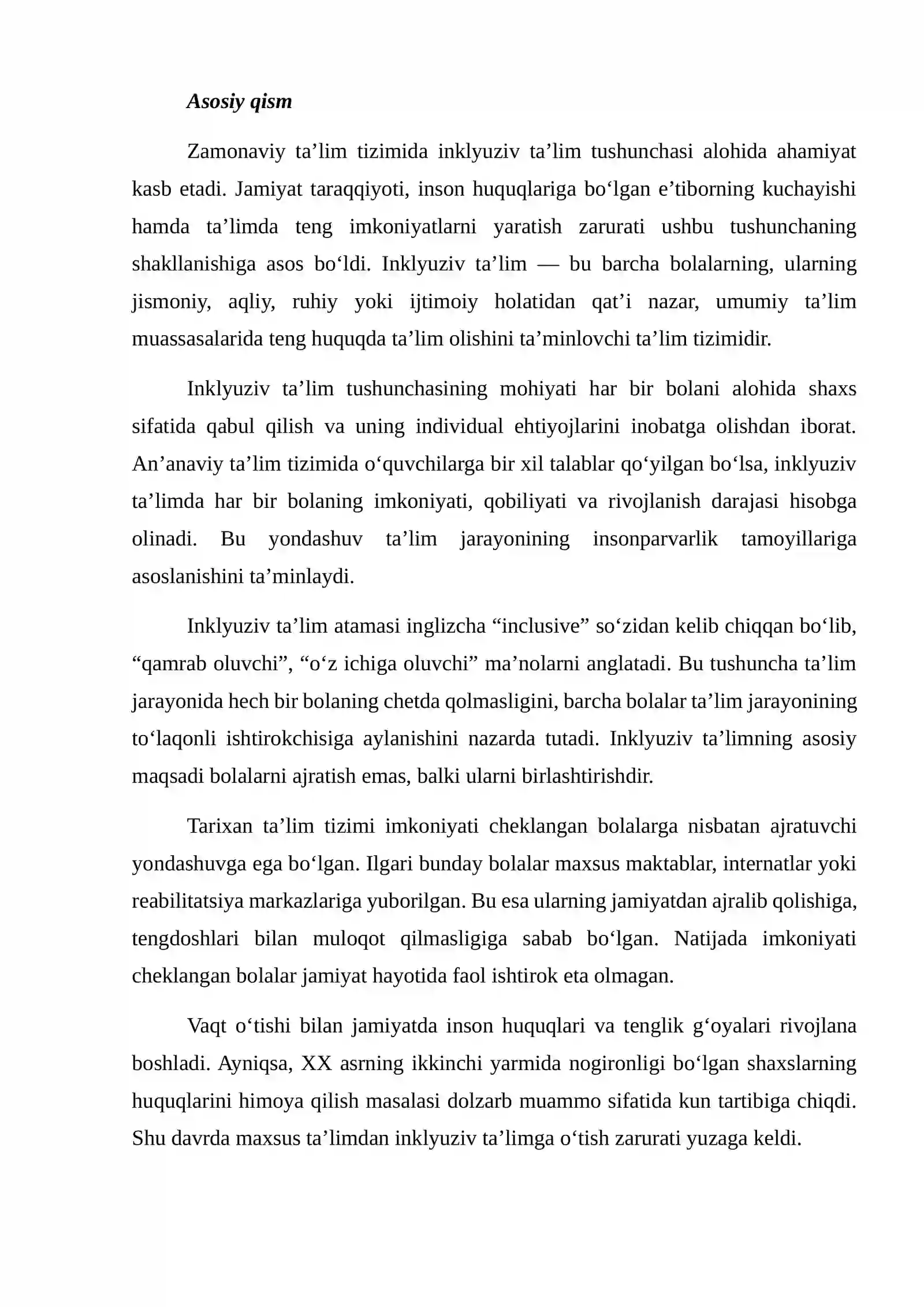 Asosiy qism

Zamonaviy ta'lim tizimida inklyuziv ta'lim tushunchasi alohida ahamiyat kasb etadi. Jamiyat taraqqiyoti, inson huquqlariga bo'lgan e'tiborning kuchayishi hamda ta'limda teng imkoniyatlarni yaratish zarurati ushbu tushunchaning shakllanishiga asos bo'ldi. Inklyuziv ta'lim — bu barcha bolalarning, ularning jismoniy, aqliy, ruhiy yoki ijtimoiy holatidan qat'i nazar, umumiy ta'lim muassasalarida teng huquqda ta'lim olishini ta'minlovchi ta'lim tizimidir.

Inklyuziv ta'lim tushunchasining mohiyati har bir bolani alohida shaxs sifatida qabul qilish va uning individual ehtiyojlarini inobatga olishdan iborat. An'anaviy ta'lim tizimida o'quvchilarga bir xil talablar qo'yilgan bo'lsa, inklyuziv ta'limda har bir bolaning imkoniyati, qobiliyati va rivojlanish darajasi hisobga olinadi. Bu yondashuv ta'lim jarayonining insonparvarlik tamoyillariga asoslanishini ta'minlaydi.

Inklyuziv ta'lim atamasi inglizcha "inclusive" so'zidan kelib chiqqan bo'lib, "qamrab oluvchi", "o'z ichiga oluvchi" ma'nolarni anglatadi. Bu tushuncha ta'lim jarayonida hech bir bolaning chetda qolmasligini, barcha bolalar ta'lim jarayonining to'laqonli ishtirokchisiga aylanishini nazarda tutadi. Inklyuziv ta'limning asosiy maqsadi bolalarni ajratish emas, balki ularni birlashtirishdir.

Tarixan ta'lim tizimi imkoniyati cheklangan bolalarga nisbatan ajratuvchi yondashuvga ega bo'lgan. Ilgari bunday bolalar maxsus maktablar, internatlar yoki reabilitatsiya markazlariga yuborilgan. Bu esa ularning jamiyatdan ajralib qolishiga, tengdoshlari bilan muloqot qilmasligiga sabab bo'lgan. Natijada imkoniyati cheklangan bolalar jamiyat hayotida faol ishtirok eta olmagan.

Vaqt o'tishi bilan jamiyatda inson huquqlari va tenglik g'oyalari rivojlana boshladi. Ayniqsa, XX asrning ikkinchi yarmida nogironligi bo'lgan shaxslarning huquqlarini himoya qilish masalasi dolzarb muammo sifatida kun tartibiga chiqdi. Shu davrda maxsus ta'limdan inklyuziv ta'limga o'tish zarurati yuzaga keldi.